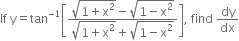 If $y = \tan^{-1}\left[\frac{\sqrt{1+x^2}-\sqrt{1-x^2}}{\sqrt{1+x^2}+\sqrt{1-x^2}}\right]$, find $\frac{dy}{dx}$